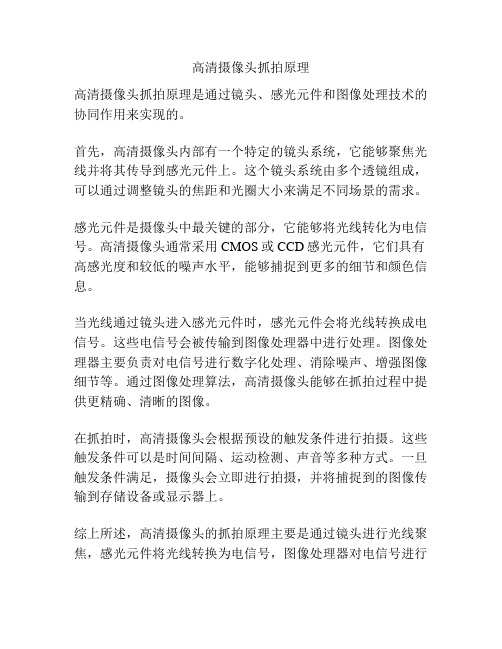 高清摄像头抓拍原理

高清摄像头抓拍原理是通过镜头、感光元件和图像处理技术的协同作用来实现的。

首先，高清摄像头内部有一个特定的镜头系统，它能够聚焦光线并将其传导到感光元件上。这个镜头系统由多个透镜组成，可以通过调整镜头的焦距和光圈大小来满足不同场景的需求。

感光元件是摄像头中最关键的部分，它能够将光线转化为电信号。高清摄像头通常采用 CMOS 或 CCD 感光元件，它们具有高感光度和较低的噪声水平，能够捕捉到更多的细节和颜色信息。

当光线通过镜头进入感光元件时，感光元件会将光线转换成电信号。这些电信号会被传输到图像处理器中进行处理。图像处理器主要负责对电信号进行数字化处理、消除噪声、增强图像细节等。通过图像处理算法，高清摄像头能够在抓拍过程中提供更精确、清晰的图像。

在抓拍时，高清摄像头会根据预设的触发条件进行拍摄。这些触发条件可以是时间间隔、运动检测、声音等多种方式。一旦触发条件满足，摄像头会立即进行拍摄，并将捕捉到的图像传输到存储设备或显示器上。

综上所述，高清摄像头的抓拍原理主要是通过镜头进行光线聚焦，感光元件将光线转换为电信号，图像处理器对电信号进行